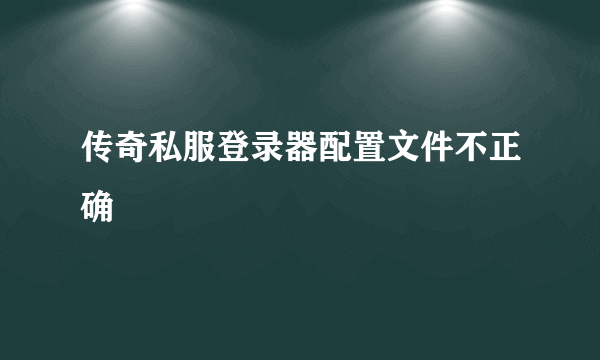 传奇私服登录器配置文件不正确